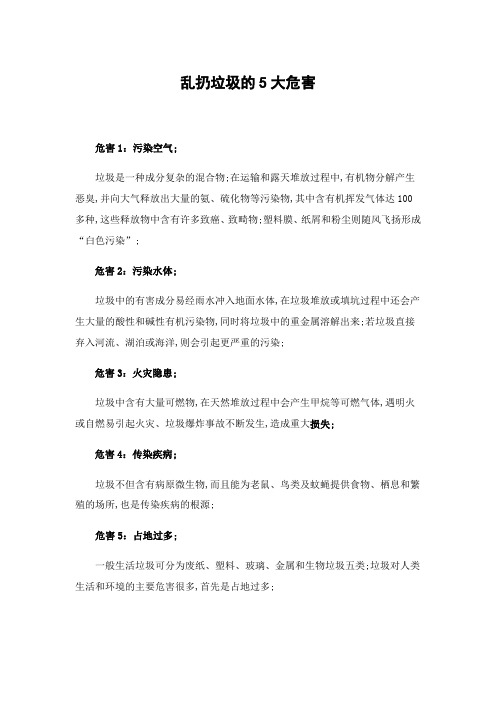 乱扔垃圾的5大危害

危害1：污染空气；

垃圾是一种成分复杂的混合物;在运输和露天堆放过程中,有机物分解产生恶臭,并向大气释放出大量的氨、硫化物等污染物,其中含有机挥发气体达100多种,这些释放物中含有许多致癌、致畸物;塑料膜、纸屑和粉尘则随风飞扬形成“白色污染”；

危害2：污染水体；

垃圾中的有害成分易经雨水冲入地面水体,在垃圾堆放或填坑过程中还会产生大量的酸性和碱性有机污染物,同时将垃圾中的重金属溶解出来;若垃圾直接弃入河流、湖泊或海洋,则会引起更严重的污染；

危害3：火灾隐患；

垃圾中含有大量可燃物,在天然堆放过程中会产生甲烷等可燃气体,遇明火或自燃易引起火灾、垃圾爆炸事故不断发生,造成重大损失；

危害4：传染疾病；

垃圾不但含有病原微生物,而且能为老鼠、鸟类及蚊蝇提供食物、栖息和繁殖的场所,也是传染疾病的根源；

危害5：占地过多；

一般生活垃圾可分为废纸、塑料、玻璃、金属和生物垃圾五类;垃圾对人类生活和环境的主要危害很多,首先是占地过多；